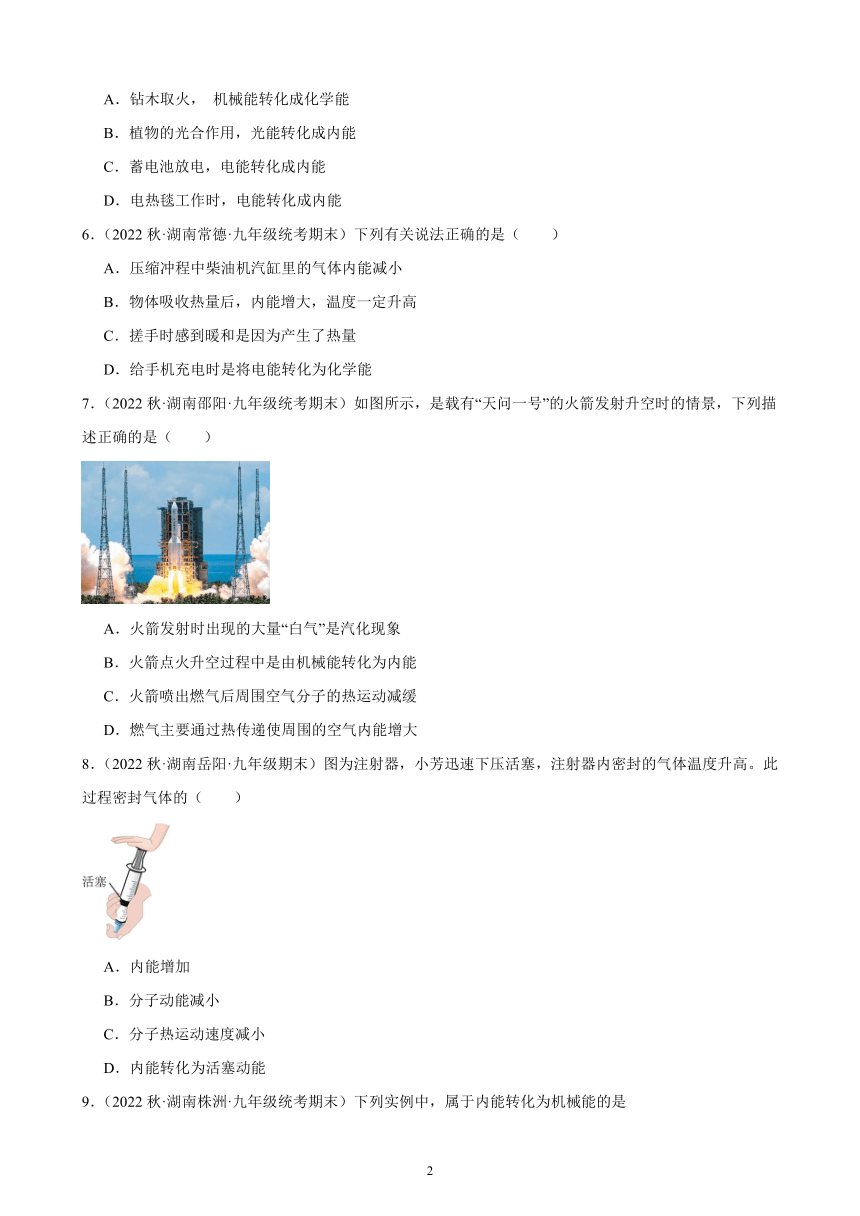 A．钻木取火， 机械能转化成化学能

B．植物的光合作用，光能转化成内能

C．蓄电池放电，电能转化成内能

D．电热毯工作时，电能转化成内能

6．（2022 秋·湖南常德·九年级统考期末）下列有关说法正确的是（　　）

A．压缩冲程中柴油机汽缸里的气体内能减小

B．物体吸收热量后，内能增大，温度一定升高

C．搓手时感到暖和是因为产生了热量

D．给手机充电时是将电能转化为化学能

7．（2022 秋·湖南邵阳·九年级统考期末）如图所示，是载有“天问一号”的火箭发射升空时的情景，下列描述正确的是（　　）

A．火箭发射时出现的大量“白气”是汽化现象

B．火箭点火升空过程中是由机械能转化为内能

C．火箭喷出燃气后周围空气分子的热运动减缓

D．燃气主要通过热传递使周围的空气内能增大

8．（2022 秋·湖南岳阳·九年级期末）图为注射器，小芳迅速下压活塞，注射器内密封的气体温度升高。此过程密封气体的（　　）

活塞

A．内能增加

B．分子动能减小

C．分子热运动速度减小

D．内能转化为活塞动能

9．（2022 秋·湖南株洲·九年级统考期末）下列实例中，属于内能转化为机械能的是

2